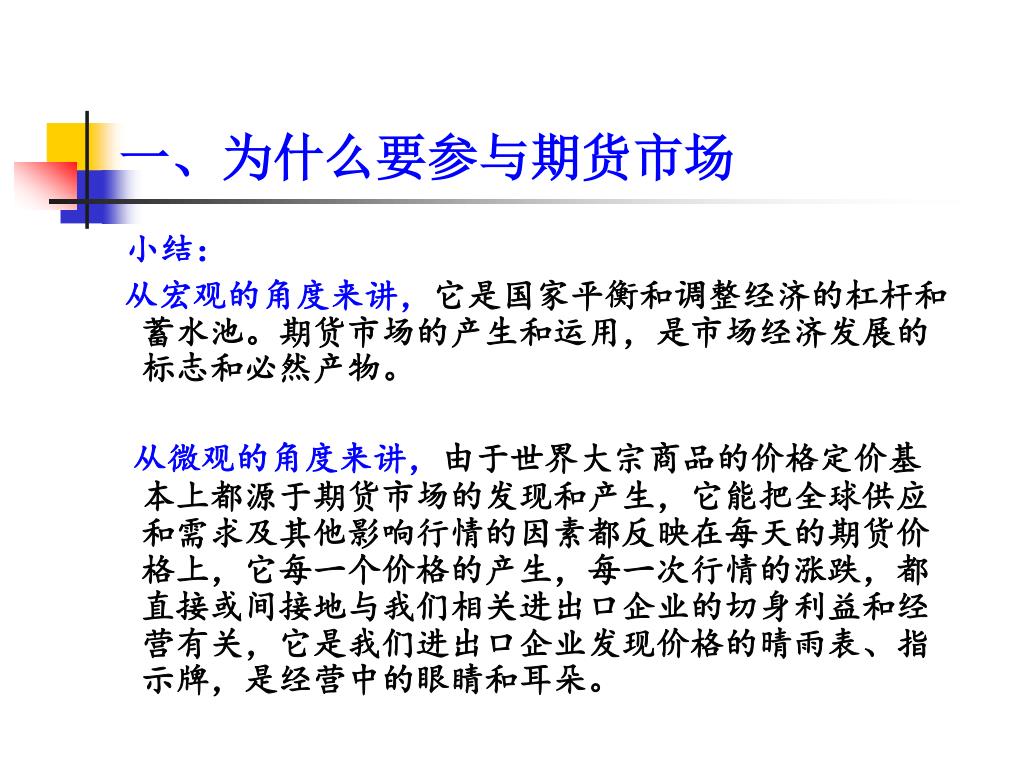 一、为什么要参与期货市场

小结：

从宏观的角度来讲，它是国家平衡和调整经济的杠杆和蓄水池。期货市场的产生和运用，是市场经济发展的标志和必然产物。

从微观的角度来讲，由于世界大宗商品的价格定价基本上都源于期货市场的发现和产生，它能把全球供应和需求及其他影响行情的因素都反映在每天的期货价格上，它每一个价格的产生，每一次行情的涨跌，都直接或间接地与我们相关进出口企业的切身利益和经营有关，它是我们进出口企业发现价格的晴雨表、指示牌，是经营中的眼睛和耳朵。